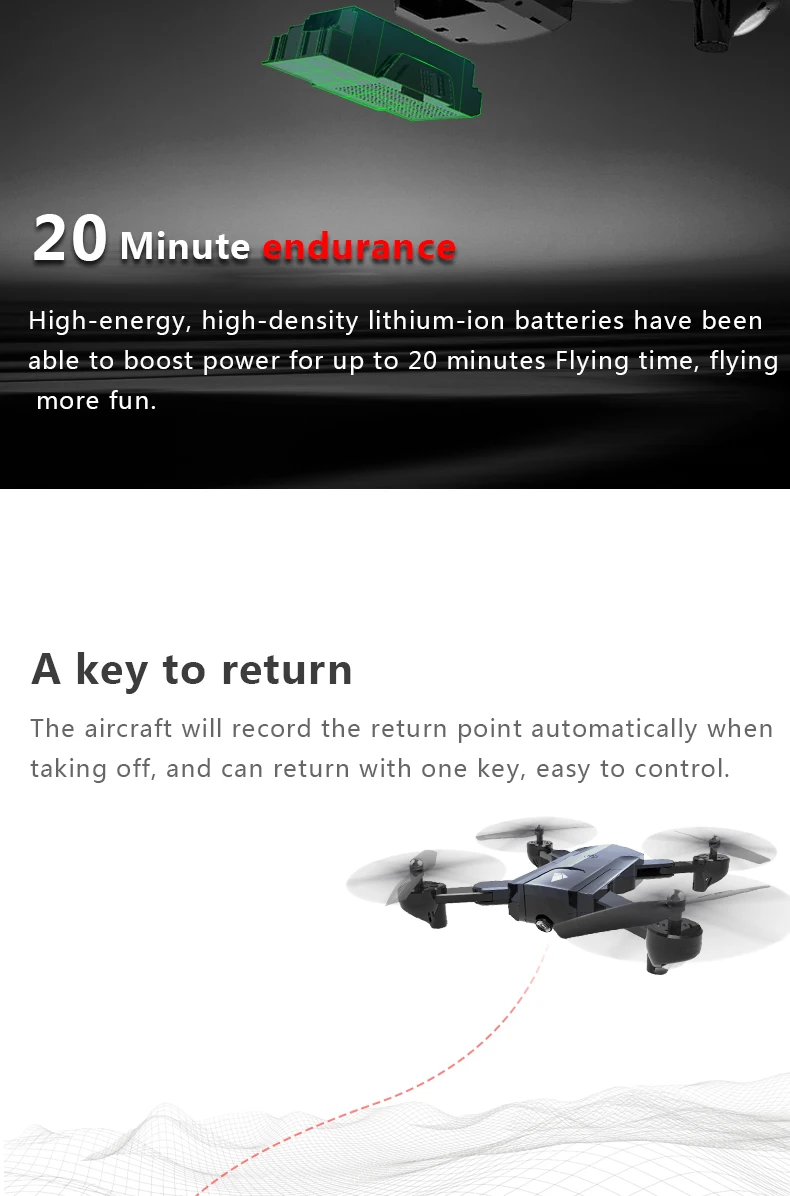 20 Minute endurance

High-energy, high-density lithium-ion batteries have been able to boost power for up to 20 minutes Flying time, flying more fun.

A key to return

The aircraft will record the return point automatically when taking off, and can return with one key, easy to control.